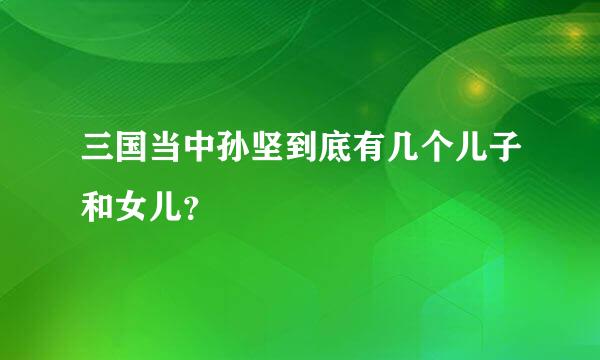 三国当中孙坚到底有几个儿子和女儿?